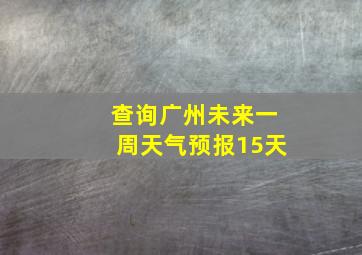 查询广州未来一周天气预报15天